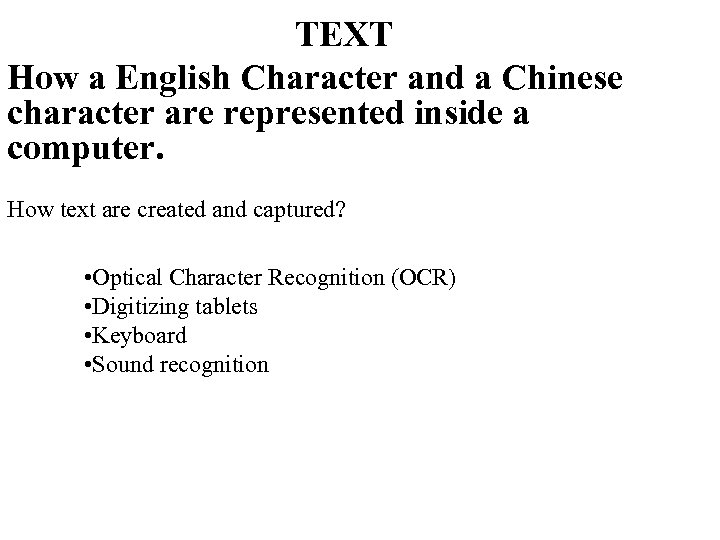 TEXT

How a English Character and a Chinese character are represented inside a computer.

How text are created and captured?

• Optical Character Recognition (OCR)
• Digitizing tablets
• Keyboard
• Sound recognition